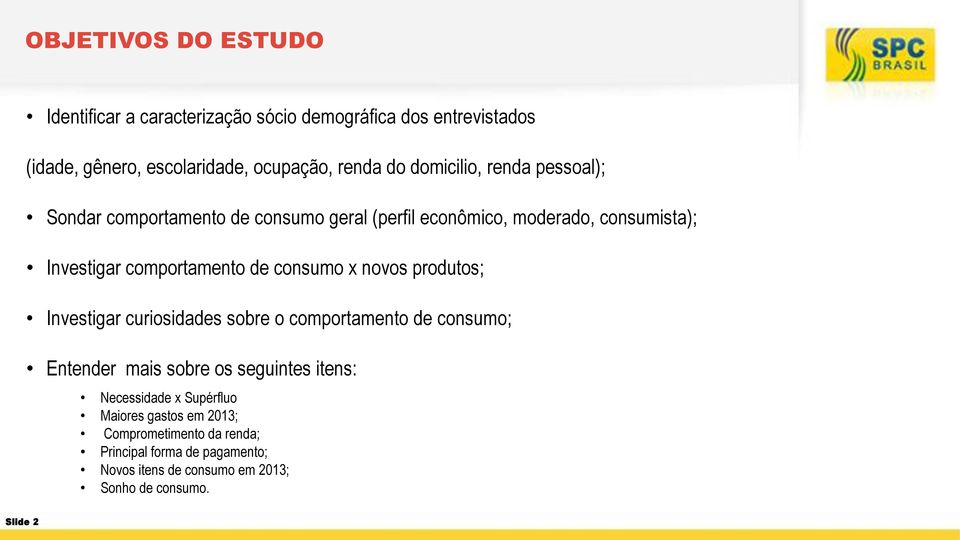 OBJETIVOS DO ESTUDO

SPC BRASIL

• Identificar a caracterização sócio demográfica dos entrevistados

(idade, gênero, escolaridade, ocupação, renda do domicilio, renda pessoal);

• Sondar comportamento de consumo geral (perfil econômico, moderado, consumista);

• Investigar comportamento de consumo x novos produtos;

• Investigar curiosidades sobre o comportamento de consumo;

• Entender mais sobre os seguintes itens:

• Necessidade x Supérfluo
• Maiores gastos em 2013;
• Comprometimento da renda;
• Principal forma de pagamento;
• Novos itens de consumo em 2013;
• Sonho de consumo.

Slide 2